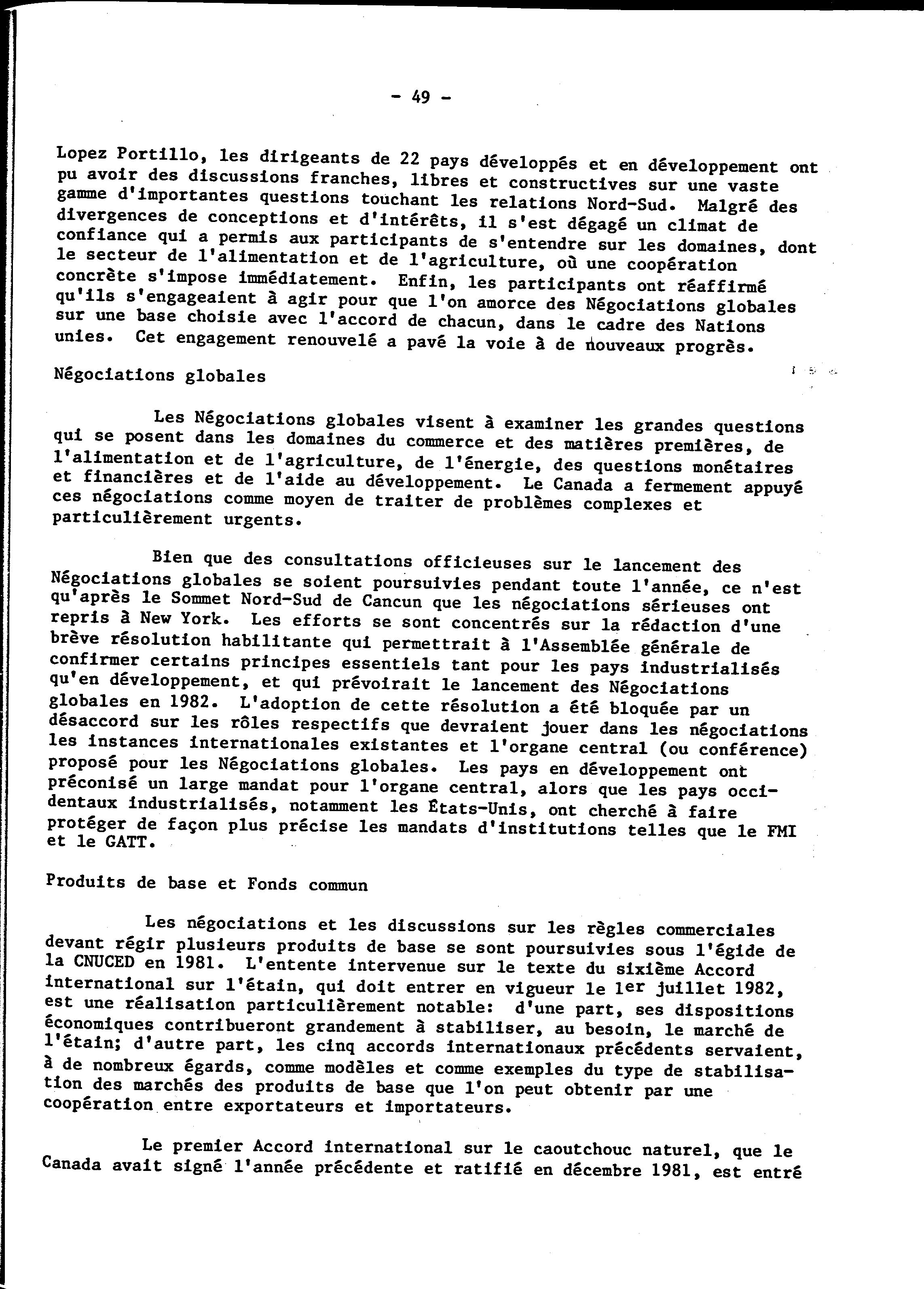 - 49 -

Lopez Portillo, les dirigeants de 22 pays développés et en développement ont pu avoir des discussions franches, libres et constructives sur une vaste gamme d'importantes questions touchant les relations Nord-Sud. Malgré des divergences de conceptions et d'intérêts, il s'est dégagé un climat de confiance qui a permis aux participants de s'entendre sur les domaines, dont le secteur de l'alimentation et de l'agriculture, où une coopération concrète s'impose immédiatement. Enfin, les participants ont réaffirmé qu'ils s'engageaient à agir pour que l'on amorce des Négociations globales sur une base choisie avec l'accord de chacun, dans le cadre des Nations unies. Cet engagement renouvelé a pavé la voie à de nouveaux progrès.

Négociations globales

Les Négociations globales visent à examiner les grandes questions qui se posent dans les domaines du commerce et des matières premières, de l'alimentation et de l'agriculture, de l'énergie, des questions monétaires et financières et de l'aide au développement. Le Canada a fermement appuyé ces négociations comme moyen de traiter de problèmes complexes et particulièrement urgents.

Bien que des consultations officieuses sur le lancement des Négociations globales se soient poursuivies pendant toute l'année, ce n'est qu'après le Sommet Nord-Sud de Cancun que les négociations sérieuses ont repris à New York. Les efforts se sont concentrés sur la rédaction d'une brève résolution habilitante qui permettrait à l'Assemblée générale de confirmer certains principes essentiels tant pour les pays industrialisés qu'en développement, et qui prévoirait le lancement des Négociations globales en 1982. L'adoption de cette résolution a été bloquée par un désaccord sur les rôles respectifs que devraient jouer dans les négociations les instances internationales existantes et l'organe central (ou conférence) proposé pour les Négociations globales. Les pays en développement ont préconisé un large mandat pour l'organe central, alors que les pays occidentaux industrialisés, notamment les États-Unis, ont cherché à faire protéger de façon plus précise les mandats d'institutions telles que le FMI et le GATT.

Produits de base et Fonds commun

Les négociations et les discussions sur les règles commerciales devant régir plusieurs produits de base se sont poursuivies sous l'égide de la CNUCED en 1981. L'entente intervenue sur le texte du sixième Accord international sur l'étain, qui doit entrer en vigueur le 1er juillet 1982, est une réalisation particulièrement notable: d'une part, ses dispositions économiques contribueront grandement à stabiliser, au besoin, le marché de l'étain; d'autre part, les cinq accords internationaux précédents servaient, à de nombreux égards, comme modèles et comme exemples du type de stabilisation des marchés des produits de base que l'on peut obtenir par une coopération entre exportateurs et importateurs.

Le premier Accord international sur le caoutchouc naturel, que le Canada avait signé l'année précédente et ratifié en décembre 1981, est entré